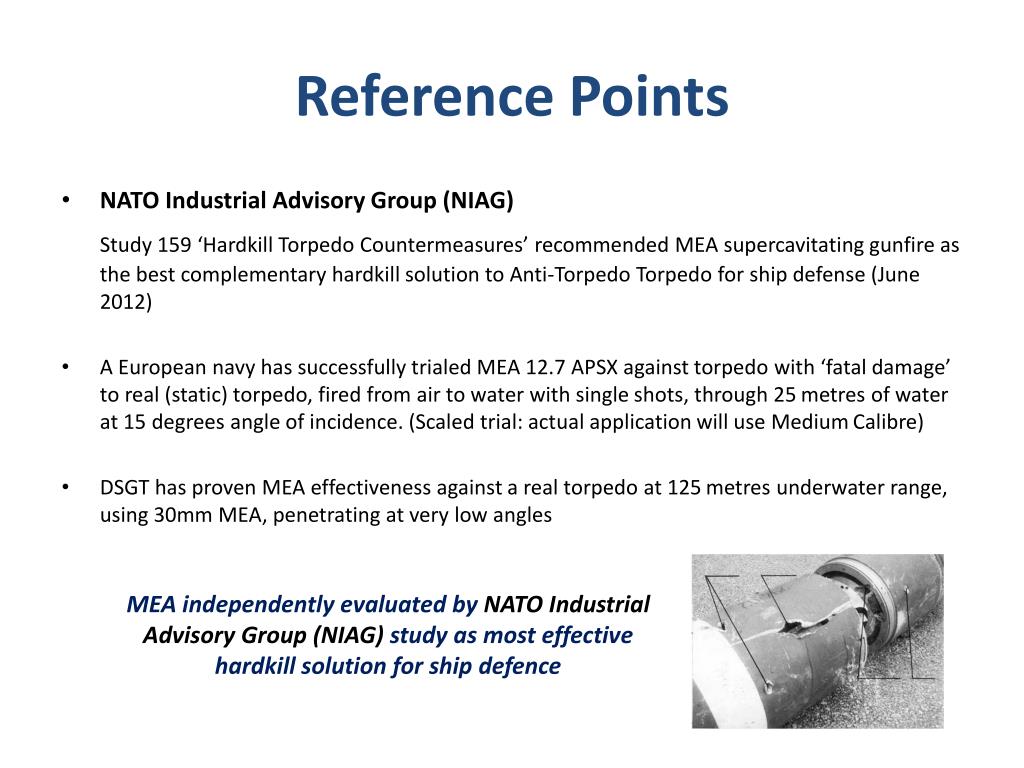 Reference Points

• NATO Industrial Advisory Group (NIAG)

Study 159 ‘Hardkill Torpedo Countermeasures’ recommended MEA supercavitating gunfire as the best complementary hardkill solution to Anti-Torpedo Torpedo for ship defense (June 2012)

• A European navy has successfully trialed MEA 12.7 APSX against torpedo with ‘fatal damage’ to real (static) torpedo, fired from air to water with single shots, through 25 metres of water at 15 degrees angle of incidence. (Scaled trial: actual application will use Medium Calibre)

• DSGT has proven MEA effectiveness against a real torpedo at 125 metres underwater range, using 30mm MEA, penetrating at very low angles

MEA independently evaluated by NATO Industrial Advisory Group (NIAG) study as most effective hardkill solution for ship defence